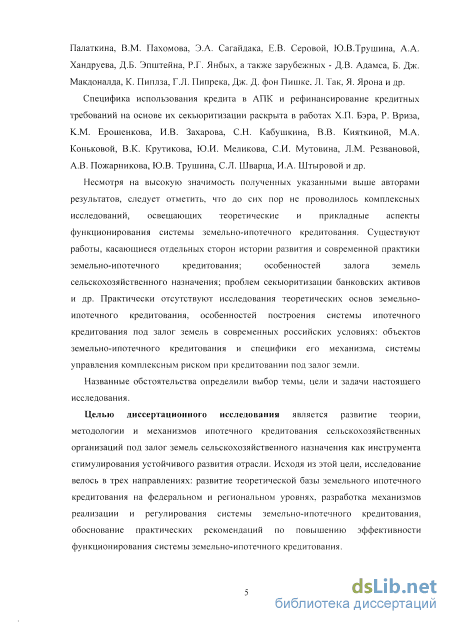 Палаткина, В.М. Пахомова, Э.А. Сагайдака, Е.В. Серовой, Ю.В.Трушина, А.А. Хандруева, Д.Б. Эпштейна, Р.Г. Янбых, а также зарубежных - Д.В. Адамса, Б. Дж. Макдоналда, К. Пиплза, Г.Л. Пипрека, Дж. Д. фон Пишке. Л. Так, Я. Ярона и др.

Специфика использования кредита в АПК и рефинансирование кредитных требований на основе их секьюритизации раскрыта в работах Х.П. Бэра, Р. Вриза, К.М. Ерошенкова, И.В. Захарова, С.Н. Кабушкина, В.В. Кияткиной, М.А. Коньковой, В.К. Крутикова, Ю.И. Меликова, С.И. Мутовина, Л.М. Резвановой, А.В. Пожарникова, Ю.В. Трушина, С.Л. Шварца, И.А. Штыровой и др.

Несмотря на высокую значимость полученных указанными выше авторами результатов, следует отметить, что до сих пор не проводилось комплексных исследований, освещающих теоретические и прикладные аспекты функционирования системы земельно-ипотечного кредитования. Существуют работы, касающиеся отдельных сторон истории развития и современной практики земельно-ипотечного кредитования; особенностей залога земель сельскохозяйственного назначения; проблем секьюритизации банковских активов и др. Практически отсутствуют исследования теоретических основ земельно-ипотечного кредитования, особенностей построения системы ипотечного кредитования под залог земель в современных российских условиях: объектов земельно-ипотечного кредитования и специфики его механизма, системы управления комплексным риском при кредитовании под залог земли.

Названные обстоятельства определили выбор темы, цели и задачи настоящего исследования.

Целью диссертационного исследования является развитие теории, методологии и механизмов ипотечного кредитования сельскохозяйственных организаций под залог земель сельскохозяйственного назначения как инструмента стимулирования устойчивого развития отрасли. Исходя из этой цели, исследование велось в трех направлениях: развитие теоретической базы земельного ипотечного кредитования на федеральном и региональном уровнях, разработка механизмов реализации и регулирования системы земельно-ипотечного кредитования, обоснование практических рекомендаций по повышению эффективности функционирования системы земельно-ипотечного кредитования.

5

dsLib.net
библиотека диссертаций